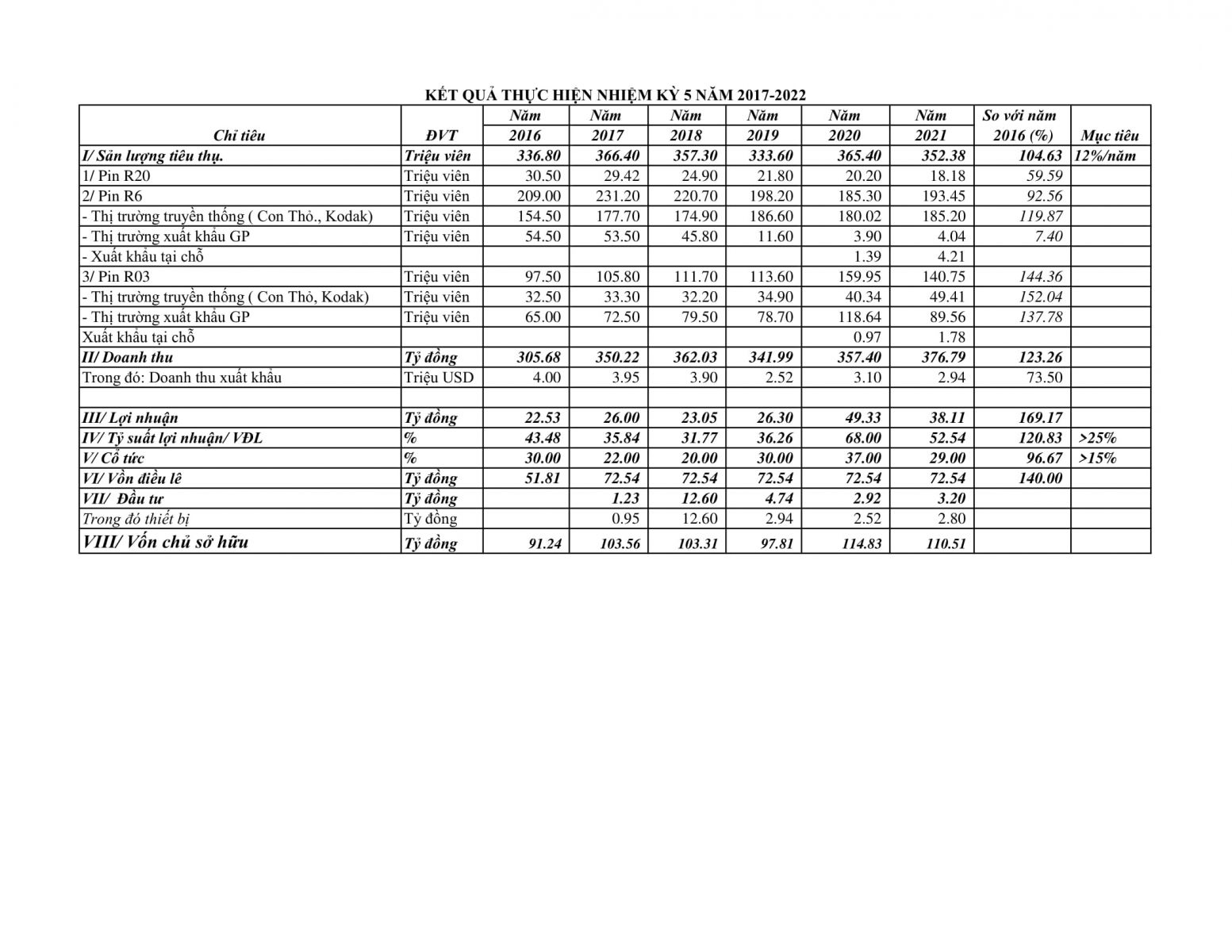 KẾT QUẢ THỰC HIỆN NHIỆM KỲ 5 NĂM 2017-2022

| Chỉ tiêu | ĐVT | Năm 2016 | Năm 2017 | Năm 2018 | Năm 2019 | Năm 2020 | Năm 2021 | So với năm 2016 (%) | Mục tiêu |
|---|---|---|---|---|---|---|---|---|---|
| I/ Sản lượng tiêu thụ. | Triệu viên | 336.80 | 366.40 | 357.30 | 333.60 | 365.40 | 352.38 | 104.63 | 12%/năm |
| 1/ Pin R20 | Triệu viên | 30.50 | 29.42 | 24.90 | 21.80 | 20.20 | 18.18 | 59.59 | |
| 2/ Pin R6 | Triệu viên | 209.00 | 231.20 | 220.70 | 198.20 | 185.30 | 193.45 | 92.56 | |
| - Thị trường truyền thống ( Con Thỏ., Kodak) | Triệu viên | 154.50 | 177.70 | 174.90 | 186.60 | 180.02 | 185.20 | 119.87 | |
| - Thị trường xuất khẩu GP | Triệu viên | 54.50 | 53.50 | 45.80 | 11.60 | 3.90 | 4.04 | 7.40 | |
| - Xuất khẩu tại chỗ | | | | | | 1.39 | 4.21 | | |
| 3/ Pin R03 | Triệu viên | 97.50 | 105.80 | 111.70 | 113.60 | 159.95 | 140.75 | 144.36 | |
| - Thị trường truyền thống ( Con Thỏ, Kodak) | Triệu viên | 32.50 | 33.30 | 32.20 | 34.90 | 40.34 | 49.41 | 152.04 | |
| - Thị trường xuất khẩu GP | Triệu viên | 65.00 | 72.50 | 79.50 | 78.70 | 118.64 | 89.56 | 137.78 | |
| Xuất khẩu tại chỗ | | | | | | 0.97 | 1.78 | | |
| II/ Doanh thu | Tỷ đồng | 305.68 | 350.22 | 362.03 | 341.99 | 357.40 | 376.79 | 123.26 | |
| Trong đó: Doanh thu xuất khẩu | Triệu USD | 4.00 | 3.95 | 3.90 | 2.52 | 3.10 | 2.94 | 73.50 | |
| | | | | | | | | | |
| III/ Lợi nhuận | Tỷ đồng | 22.53 | 26.00 | 23.05 | 26.30 | 49.33 | 38.11 | 169.17 | |
| IV/ Tỷ suất lợi nhuận/ VĐL | % | 43.48 | 35.84 | 31.77 | 36.26 | 68.00 | 52.54 | 120.83 | >25% |
| V/ Cổ tức | % | 30.00 | 22.00 | 20.00 | 30.00 | 37.00 | 29.00 | 96.67 | >15% |
| VI/ Vốn điều lê | Tỷ đồng | 51.81 | 72.54 | 72.54 | 72.54 | 72.54 | 72.54 | 140.00 | |
| VII/ Đầu tư | Tỷ đồng | | 1.23 | 12.60 | 4.74 | 2.92 | 3.20 | | |
| Trong đó thiết bị | Tỷ đồng | | 0.95 | 12.60 | 2.94 | 2.52 | 2.80 | | |
| VIII/ Vốn chủ sở hữu | Tỷ đồng | 91.24 | 103.56 | 103.31 | 97.81 | 114.83 | 110.51 | | |